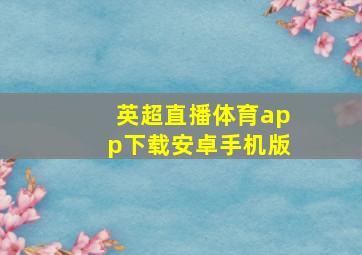 英超直播体育app下载安卓手机版